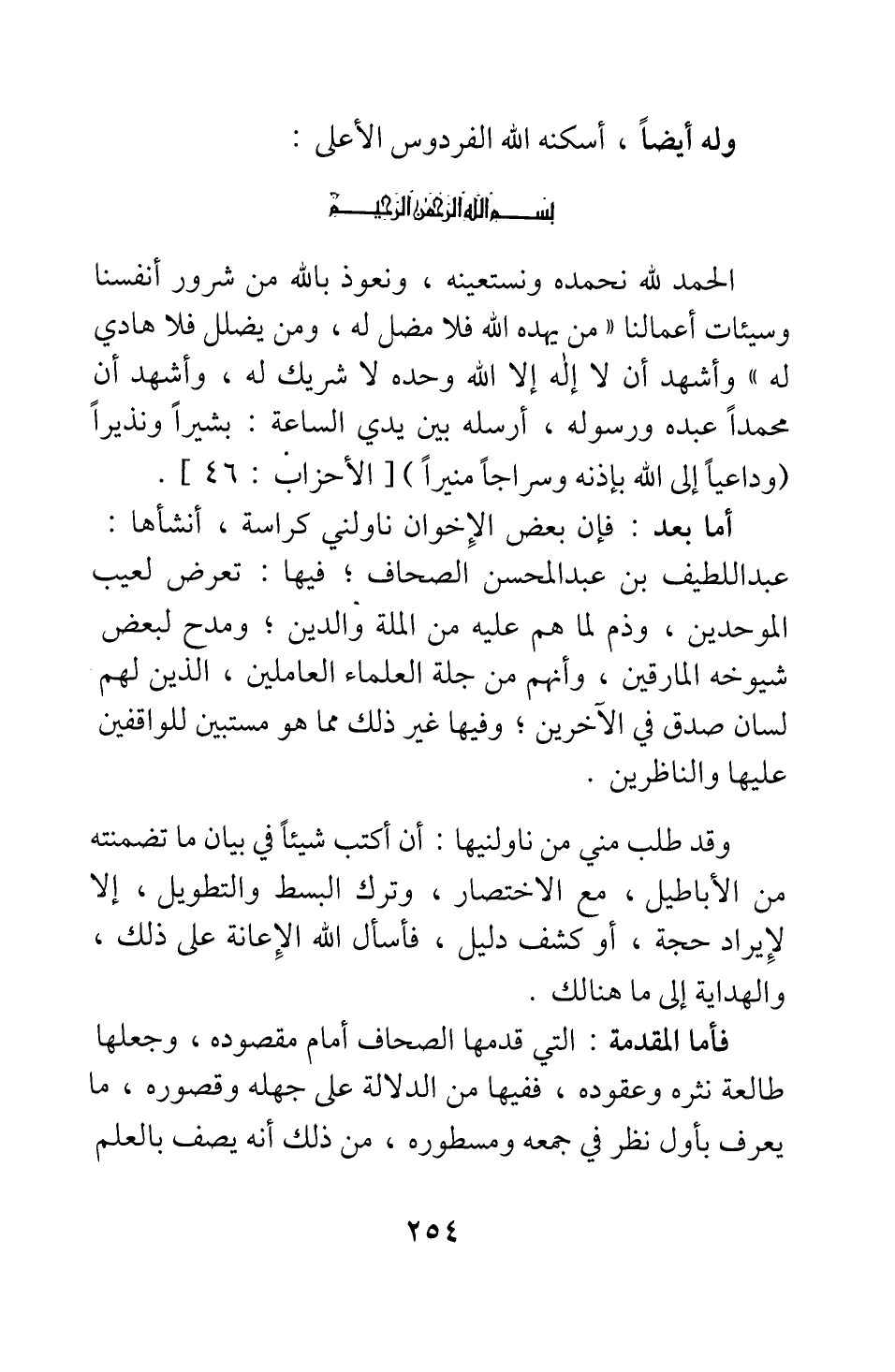 وله أيضاً ، أسكنه الله الفردوس الأعلى :

بسم الله الرحمن الرحيم

الحمد لله نحمده ونستعينه ، ونعوذ بالله من شرور أنفسنا وسيئات أعمالنا « من يهده الله فلا مضل له ، ومن يضلل فلا هادي له » وأشهد أن لا إله إلا الله وحده لا شريك له ، وأشهد أن محمداً عبده ورسوله ، أرسله بين يدي الساعة : بشيراً ونذيراً (وداعياً إلى الله بإذنه وسراجاً منيراً ) [ الأحزاب : ٤٦ ] .

أما بعد : فإن بعض الإخوان ناولني كراسة ، أنشأها : عبداللطيف بن عبدالمحسن الصحاف ؛ فيها : تعرض لعيب الموحدين ، وذم لما هم عليه من الملة والدين ؛ ومدح لبعض شيوخه المارقين ، وأنهم من جلة العلماء العاملين ، الذين لهم لسان صدق في الآخرين ؛ وفيها غير ذلك مما هو مستبين للواقفين عليها والناظرين .

وقد طلب مني من ناولنيها : أن أكتب شيئاً في بيان ما تضمنته من الأباطيل ، مع الاختصار ، وترك البسط والتطويل ، إلا لإيراد حجة ، أو كشف دليل ، فأسأل الله الإعانة على ذلك ، والهداية إلى ما هنالك .

فأما المقدمة : التي قدمها الصحاف أمام مقصوده ، وجعلها طالعة نثره وعقوده ، ففيها من الدلالة على جهله وقصوره ، ما يعرف بأول نظر في جمعه ومسطوره ، من ذلك أنه يصف بالعلم

٢٥٤